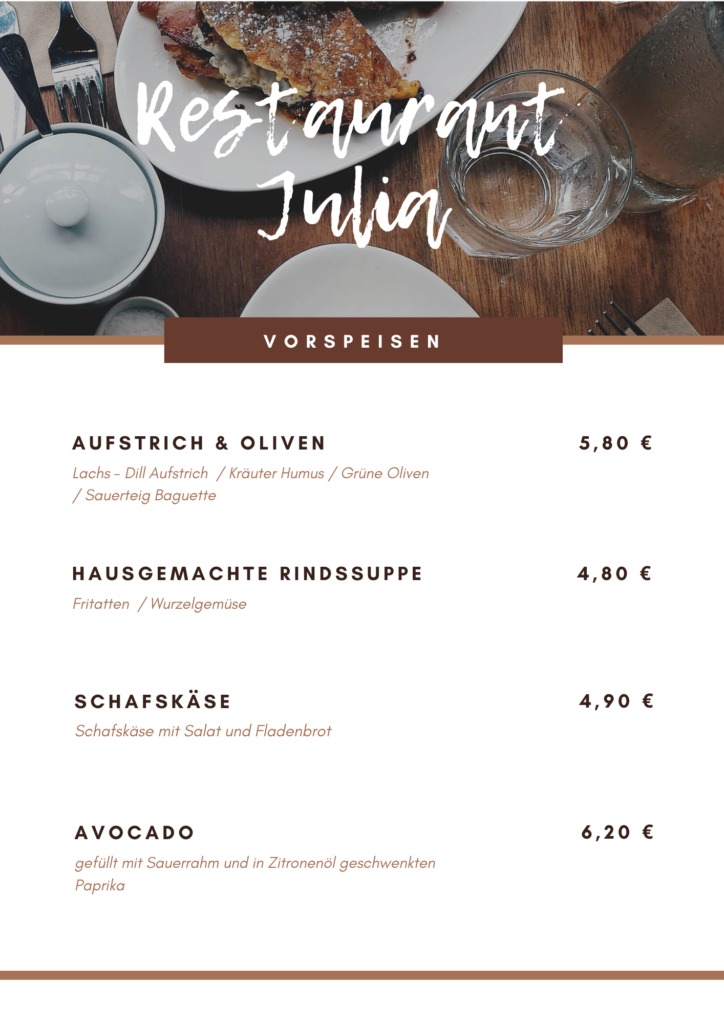 Restaurant Julia

VORSPEISEN

AUFSTRICH & OLIVEN
5,80 €

Lachs - Dill Aufstrich / Kräuter Humus / Grüne Oliven / Sauerteig Baguette

HAUSGEMACHTE RINDSSUPPE
4,80 €

Fritatten / Wurzelgemüse

SCHAFSKÄSE
4,90 €

Schafskäse mit Salat und Fladenbrot

AVOCADO
6,20 €

gefüllt mit Sauerrahm und in Zitronenöl geschwenkten Paprika